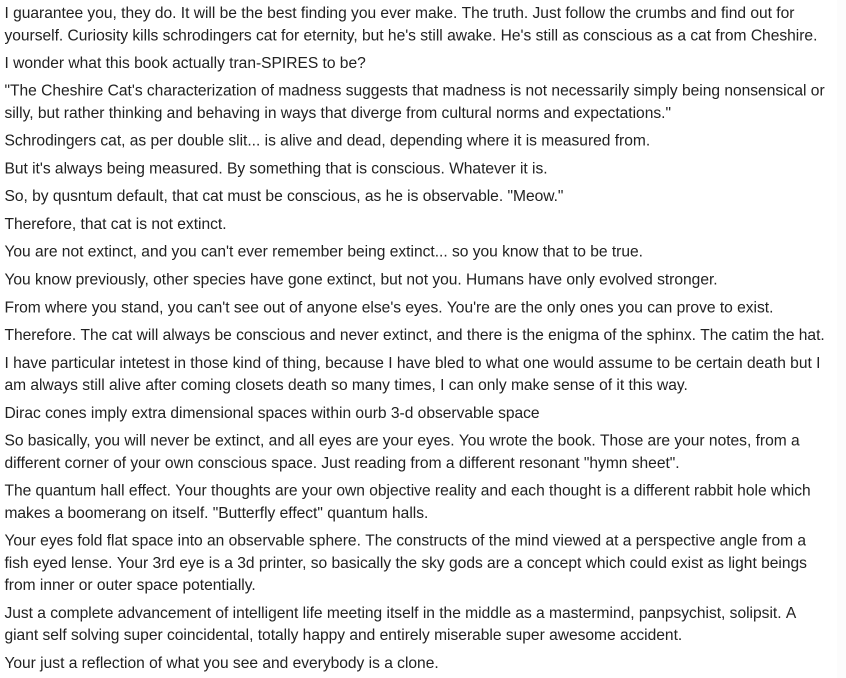 I guarantee you, they do. It will be the best finding you ever make. The truth. Just follow the crumbs and find out for yourself. Curiosity kills schrodingers cat for eternity, but he's still awake. He's still as conscious as a cat from Cheshire.

I wonder what this book actually tran-SPIRES to be?

"The Cheshire Cat's characterization of madness suggests that madness is not necessarily simply being nonsensical or silly, but rather thinking and behaving in ways that diverge from cultural norms and expectations."

Schrodingers cat, as per double slit... is alive and dead, depending where it is measured from.

But it's always being measured. By something that is conscious. Whatever it is.

So, by qusntum default, that cat must be conscious, as he is observable. "Meow."

Therefore, that cat is not extinct.

You are not extinct, and you can't ever remember being extinct... so you know that to be true.

You know previously, other species have gone extinct, but not you. Humans have only evolved stronger.

From where you stand, you can't see out of anyone else's eyes. You're are the only ones you can prove to exist.

Therefore. The cat will always be conscious and never extinct, and there is the enigma of the sphinx. The catim the hat.

I have particular intetest in those kind of thing, because I have bled to what one would assume to be certain death but I am always still alive after coming closets death so many times, I can only make sense of it this way.

Dirac cones imply extra dimensional spaces within ourb 3-d observable space

So basically, you will never be extinct, and all eyes are your eyes. You wrote the book. Those are your notes, from a different corner of your own conscious space. Just reading from a different resonant "hymn sheet".

The quantum hall effect. Your thoughts are your own objective reality and each thought is a different rabbit hole which makes a boomerang on itself. "Butterfly effect" quantum halls.

Your eyes fold flat space into an observable sphere. The constructs of the mind viewed at a perspective angle from a fish eyed lense. Your 3rd eye is a 3d printer, so basically the sky gods are a concept which could exist as light beings from inner or outer space potentially.

Just a complete advancement of intelligent life meeting itself in the middle as a mastermind, panpsychist, solipsit. A giant self solving super coincidental, totally happy and entirely miserable super awesome accident.

Your just a reflection of what you see and everybody is a clone.